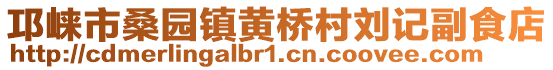 邛崃市桑园镇黄桥村刘记副食店
http://cdmerlingalbr1.cn.coovee.com